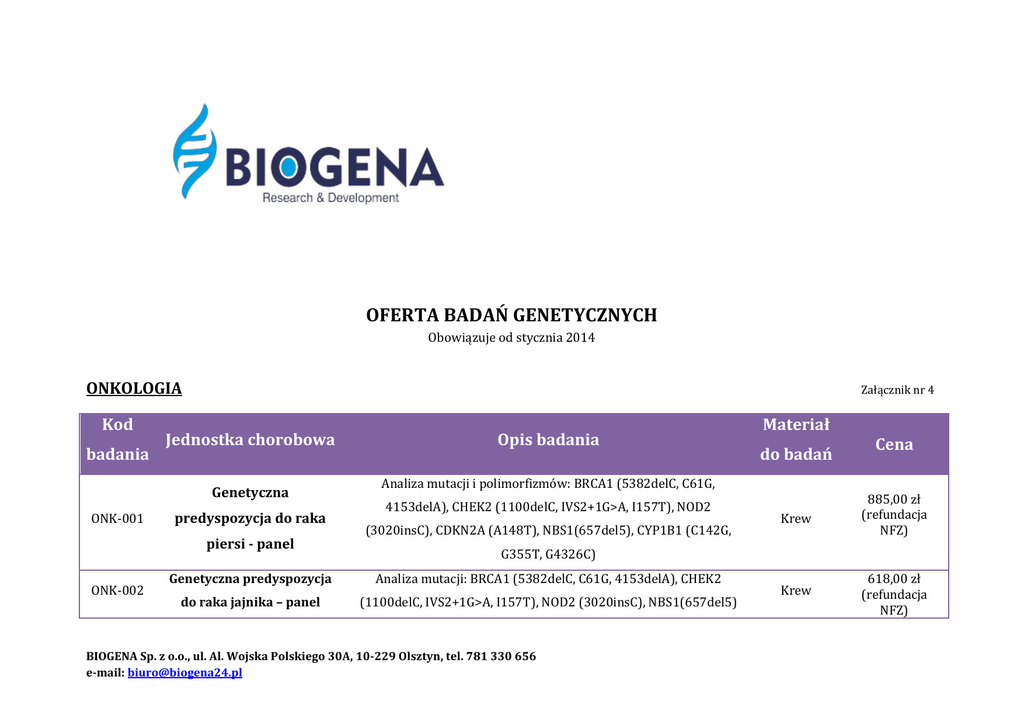 BIOGENA
Research & Development

OFERTA BADAŃ GENETYCZNYCH
Obowiązuje od stycznia 2014

ONKOLOGIA

Załącznik nr 4

| Kod badania | Jednostka chorobowa | Opis badania | Materiał do badań | Cena |
|---|---|---|---|---|
| ONK-001 | Genetyczna predyspozycja do raka piersi - panel | Analiza mutacji i polimorfizmów: BRCA1 (5382delC, C61G, 4153delA), CHEK2 (1100delC, IVS2+1G>A, I157T), NOD2 (3020insC), CDKN2A (A148T), NBS1(657del5), CYP1B1 (C142G, G355T, G4326C) | Krew | 885,00 zł (refundacja NFZ) |
| ONK-002 | Genetyczna predyspozycja do raka jajnika – panel | Analiza mutacji: BRCA1 (5382delC, C61G, 4153delA), CHEK2 (1100delC, IVS2+1G>A, I157T), NOD2 (3020insC), NBS1(657del5) | Krew | 618,00 zł (refundacja NFZ) |

BIOGENA Sp. z o.o., ul. Al. Wojska Polskiego 30A, 10-229 Olsztyn, tel. 781 330 656
e-mail: biuro@biogena24.pl